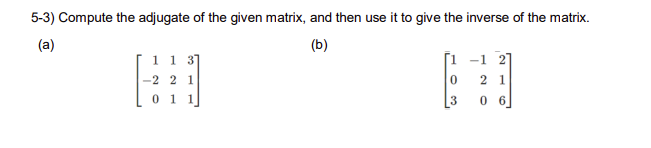 5-3) Compute the adjugate of the given matrix, and then use it to give the inverse of the matrix.

(a)

$\begin{bmatrix} 1 & 1 & 3 \\ -2 & 2 & 1 \\ 0 & 1 & 1 \end{bmatrix}$

(b)

$\begin{bmatrix} 1 & -1 & 2 \\ 0 & 2 & 1 \\ 3 & 0 & 6 \end{bmatrix}$